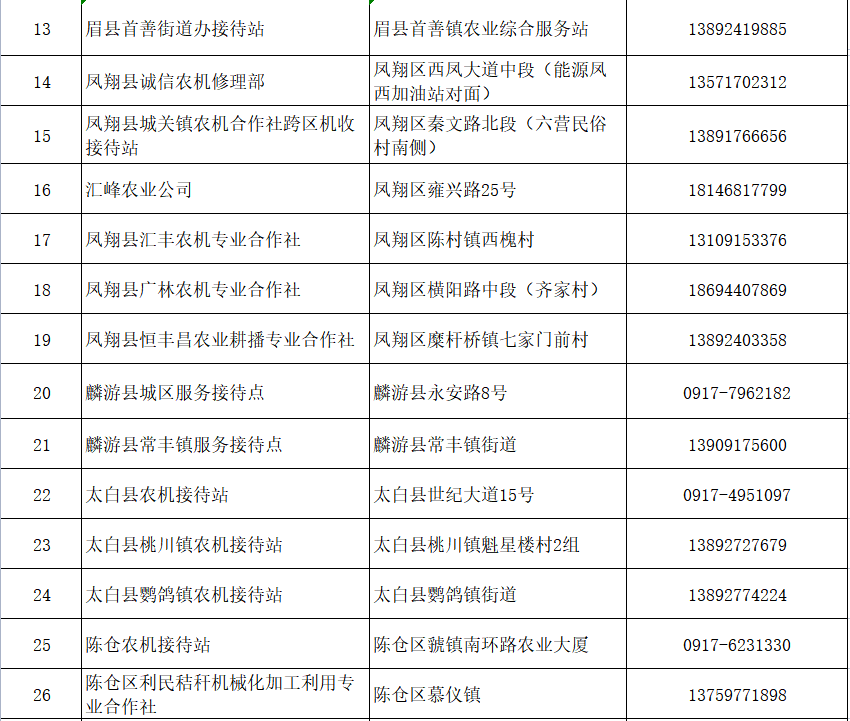 | 13 | 眉县首善街道办接待站 | 眉县首善镇农业综合服务站 | 13892419885 |
|---|---|---|---|
| 14 | 凤翔县诚信农机修理部 | 凤翔区西凤大道中段（能源凤西加油站对面） | 13571702312 |
| 15 | 凤翔县城关镇农机合作社跨区机收接待站 | 凤翔区秦文路北段（六营民俗村南侧） | 13891766656 |
| 16 | 汇峰农业公司 | 凤翔区雍兴路25号 | 18146817799 |
| 17 | 凤翔县汇丰农机专业合作社 | 凤翔区陈村镇西槐村 | 13109153376 |
| 18 | 凤翔县广林农机专业合作社 | 凤翔区横阳路中段（齐家村） | 18694407869 |
| 19 | 凤翔县恒丰昌农业耕播专业合作社 | 凤翔区糜杆桥镇七家门前村 | 13892403358 |
| 20 | 麟游县城区服务接待点 | 麟游县永安路8号 | 0917-7962182 |
| 21 | 麟游县常丰镇服务接待点 | 麟游县常丰镇街道 | 13909175600 |
| 22 | 太白县农机接待站 | 太白县世纪大道15号 | 0917-4951097 |
| 23 | 太白县桃川镇农机接待站 | 太白县桃川镇魁星楼村2组 | 13892727679 |
| 24 | 太白县鹦鸽镇农机接待站 | 太白县鹦鸽镇街道 | 13892774224 |
| 25 | 陈仓农机接待站 | 陈仓区虢镇南环路农业大厦 | 0917-6231330 |
| 26 | 陈仓区利民秸秆机械化加工利用专业合作社 | 陈仓区慕仪镇 | 13759771898 |